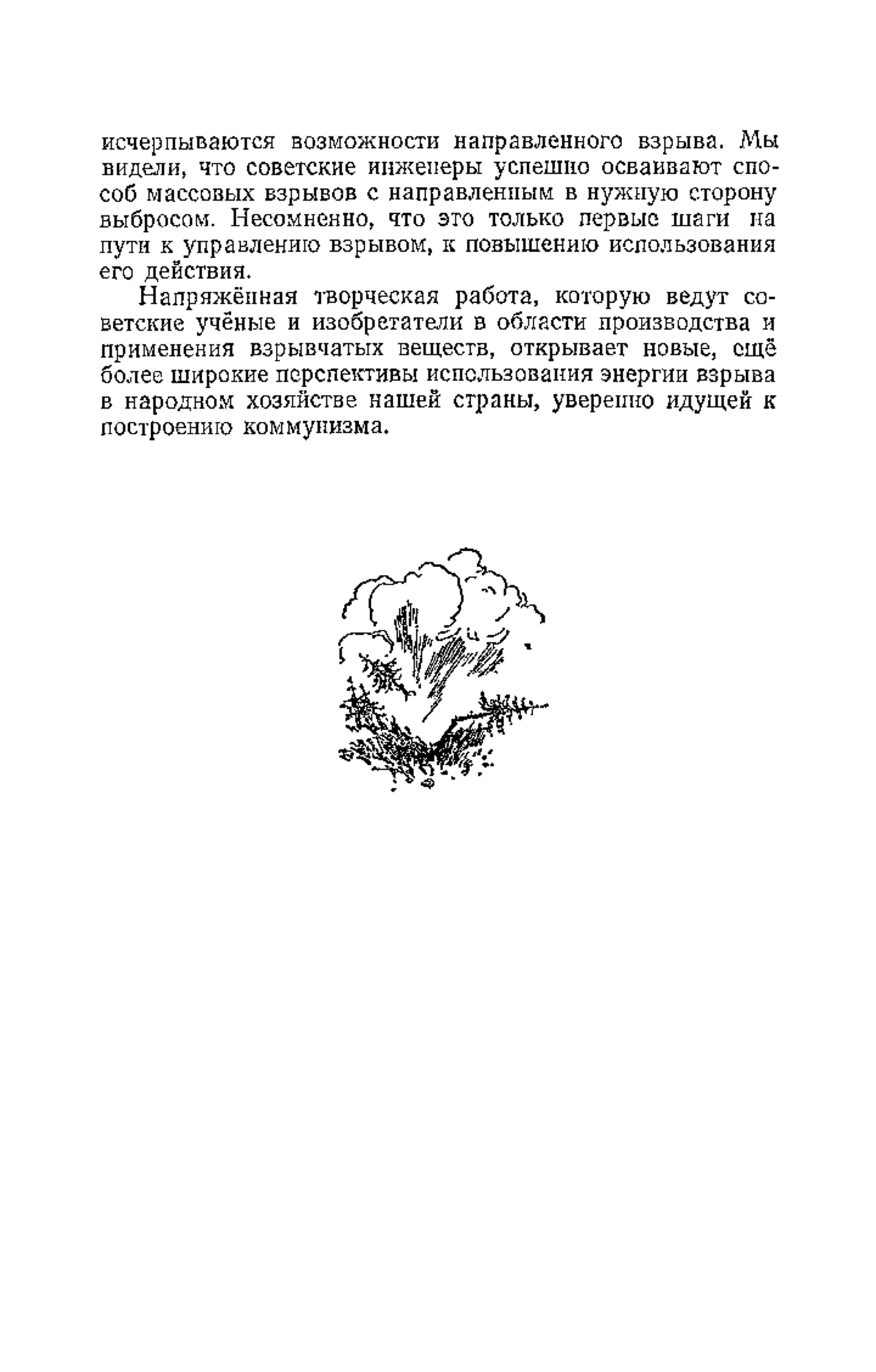 исчерпываются возможности направленного взрыва. Мы видели, что советские инженеры успешно осваивают способ массовых взрывов с направленным в нужную сторону выбросом. Несомненно, что это только первые шаги на пути к управлению взрывом, к повышению использования его действия.

Напряжённая творческая работа, которую ведут советские учёные и изобретатели в области производства и применения взрывчатых веществ, открывает новые, ещё более широкие перспективы использования энергии взрыва в народном хозяйстве нашей страны, уверенно идущей к построению коммунизма.